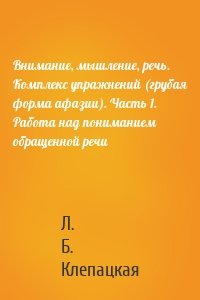 Внимание, мышление, речь. Комплекс упражнений (грубая форма афазии). Часть 1. Работа над пониманием обращенной речи

Л.
Б.
Клепацкая